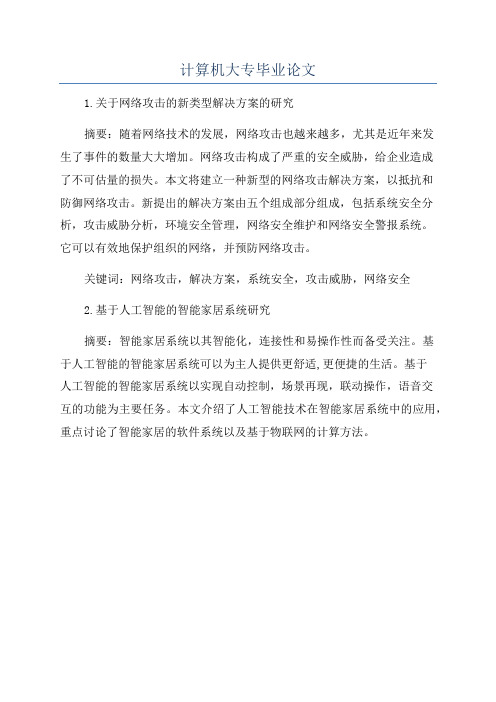 计算机大专毕业论文

1.关于网络攻击的新类型解决方案的研究

摘要：随着网络技术的发展，网络攻击也越来越多，尤其是近年来发生了事件的数量大大增加。网络攻击构成了严重的安全威胁，给企业造成了不可估量的损失。本文将建立一种新型的网络攻击解决方案，以抵抗和防御网络攻击。新提出的解决方案由五个组成部分组成，包括系统安全分析，攻击威胁分析，环境安全管理，网络安全维护和网络安全警报系统。它可以有效地保护组织的网络，并预防网络攻击。

关键词：网络攻击，解决方案，系统安全，攻击威胁，网络安全

2.基于人工智能的智能家居系统研究

摘要：智能家居系统以其智能化，连接性和易操作性而备受关注。基于人工智能的智能家居系统可以为主人提供更舒适,更便捷的生活。基于人工智能的智能家居系统以实现自动控制，场景再现，联动操作，语音交互的功能为主要任务。本文介绍了人工智能技术在智能家居系统中的应用，重点讨论了智能家居的软件系统以及基于物联网的计算方法。